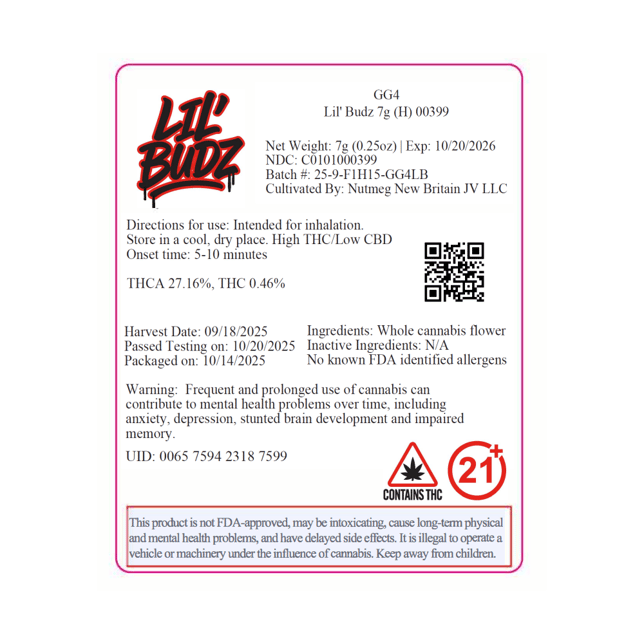 LIL' BUDZ

GG4
Lil' Budz 7g (H) 00399

Net Weight: 7g (0.25oz) | Exp: 10/20/2026
NDC: C0101000399
Batch #: 25-9-F1H15-GG4LB
Cultivated By: Nutmeg New Britain JV LLC

Directions for use: Intended for inhalation.
Store in a cool, dry place. High THC/Low CBD
Onset time: 5-10 minutes

THCA 27.16%, THC 0.46%

Harvest Date: 09/18/2025
Passed Testing on: 10/20/2025
Packaged on: 10/14/2025

Ingredients: Whole cannabis flower
Inactive Ingredients: N/A
No known FDA identified allergens

Warning: Frequent and prolonged use of cannabis can contribute to mental health problems over time, including anxiety, depression, stunted brain development and impaired memory.

UID: 0065 7594 2318 7599

CONTAINS THC

21+

This product is not FDA-approved, may be intoxicating, cause long-term physical and mental health problems, and have delayed side effects. It is illegal to operate a vehicle or machinery under the influence of cannabis. Keep away from children.